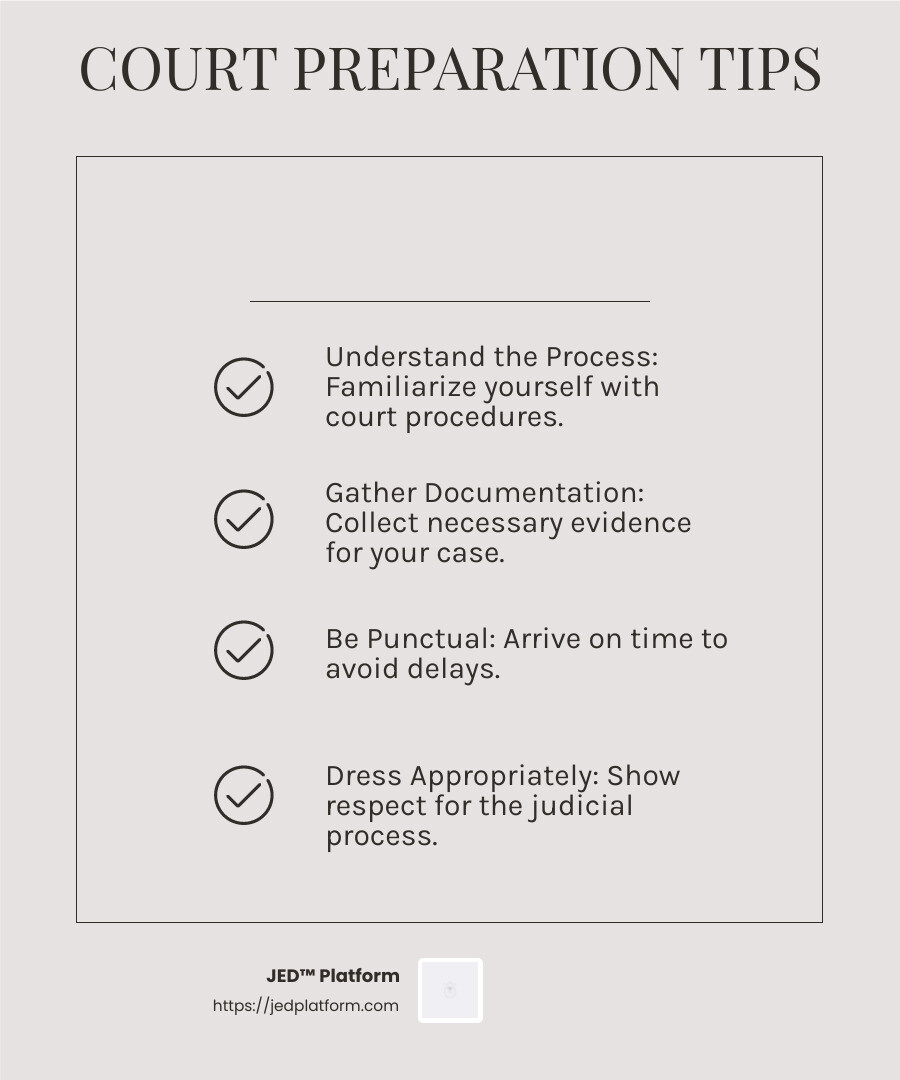 COURT PREPARATION TIPS

Understand the Process: Familiarize yourself with court procedures.

Gather Documentation: Collect necessary evidence for your case.

Be Punctual: Arrive on time to avoid delays.

Dress Appropriately: Show respect for the judicial process.

JED™ Platform
https://jedplatform.com